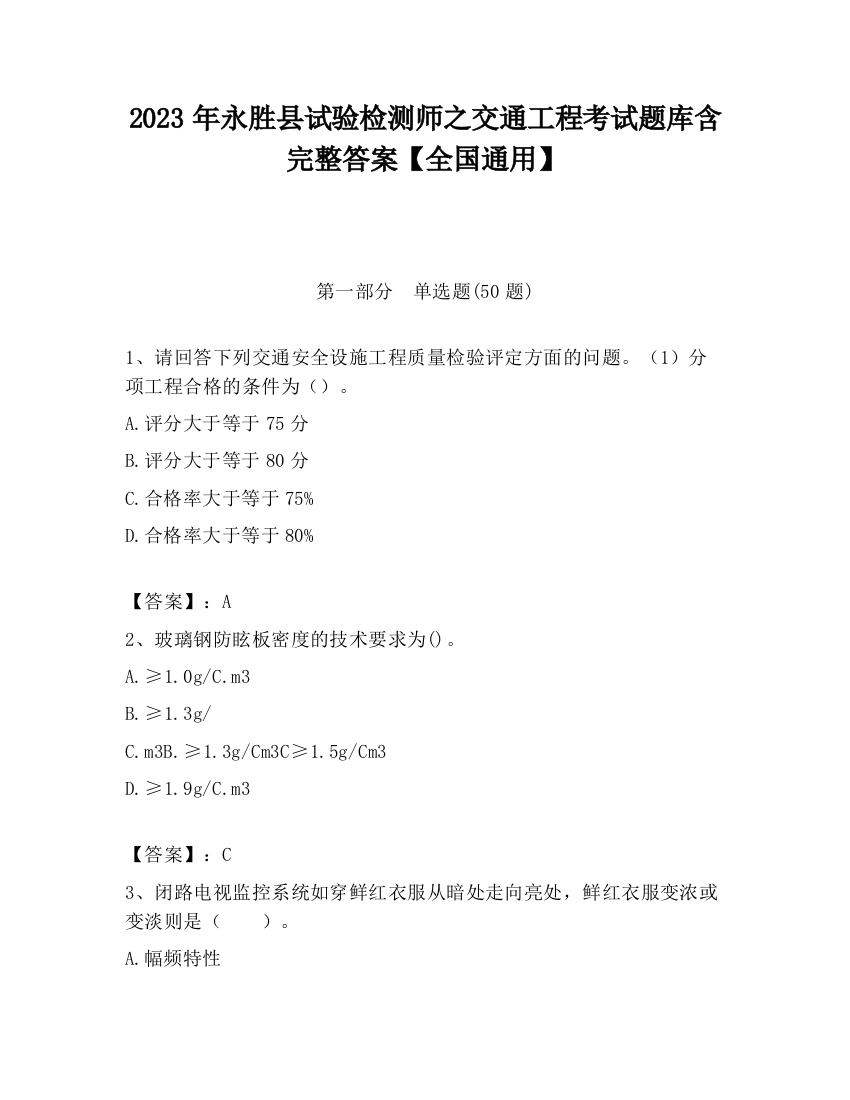 2023 年永胜县试验检测师之交通工程考试题库含完整答案【全国通用】

第一部分　单选题(50 题)

1、请回答下列交通安全设施工程质量检验评定方面的问题。（1）分项工程合格的条件为（）。

A.评分大于等于 75 分

B.评分大于等于 80 分

C.合格率大于等于 75%

D.合格率大于等于 80%

【答案】：A

2、玻璃钢防眩板密度的技术要求为()。

A.≥1.0g/C.m3

B.≥1.3g/

C.m3B.≥1.3g/Cm3C≥1.5g/Cm3

D.≥1.9g/C.m3

【答案】：C

3、闭路电视监控系统如穿鲜红衣服从暗处走向亮处，鲜红衣服变浓或变淡则是（　　）。

A.幅频特性